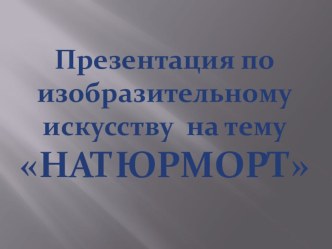 Презентация по изобразительному искусству на тему «НАТЮРМОРТ»